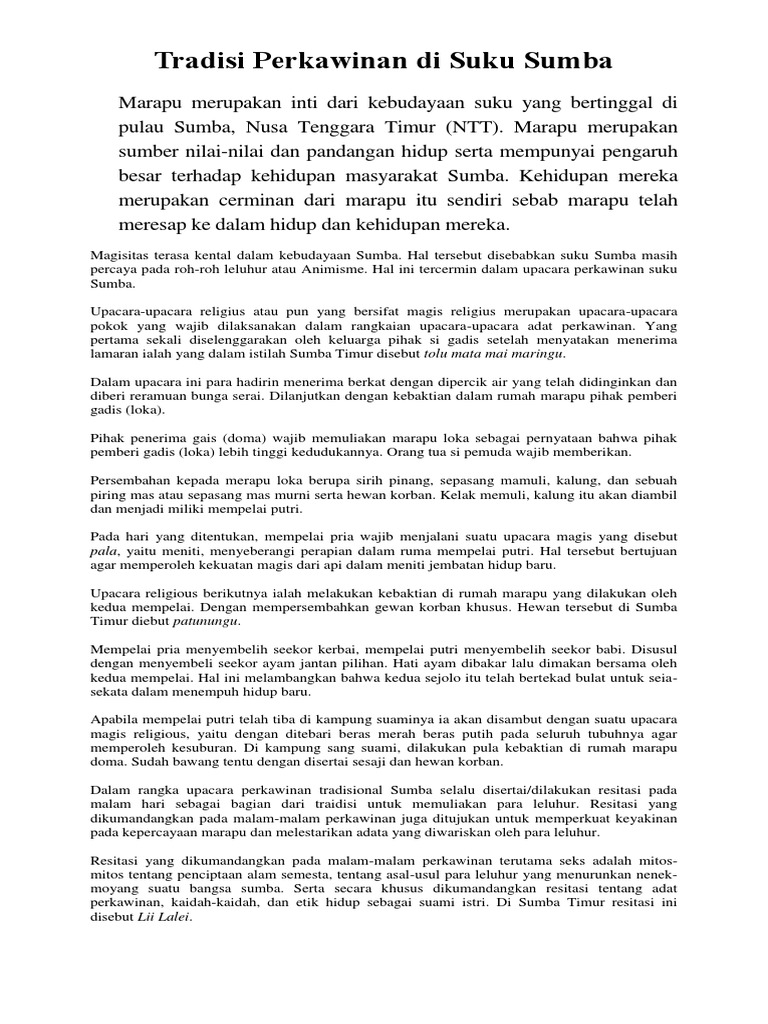 Tradisi Perkawinan di Suku Sumba

Marapu merupakan inti dari kebudayaan suku yang bertinggal di pulau Sumba, Nusa Tenggara Timur (NTT). Marapu merupakan sumber nilai-nilai dan pandangan hidup serta mempunyai pengaruh besar terhadap kehidupan masyarakat Sumba. Kehidupan mereka merupakan cerminan dari marapu itu sendiri sebab marapu telah meresap ke dalam hidup dan kehidupan mereka.

Magisitas terasa kental dalam kebudayaan Sumba. Hal tersebut disebabkan suku Sumba masih percaya pada roh-roh leluhur atau Animisme. Hal ini tercermin dalam upacara perkawinan suku Sumba.

Upacara-upacara religius atau pun yang bersifat magis religius merupakan upacara-upacara pokok yang wajib dilaksanakan dalam rangkaian upacara-upacara adat perkawinan. Yang pertama sekali diselenggarakan oleh keluarga pihak si gadis setelah menyatakan menerima lamaran ialah yang dalam istilah Sumba Timur disebut tolu mata mai maringu.

Dalam upacara ini para hadirin menerima berkat dengan dipercik air yang telah didinginkan dan diberi reramuan bunga serai. Dilanjutkan dengan kebaktian dalam rumah marapu pihak pemberi gadis (loka).

Pihak penerima gais (doma) wajib memuliakan marapu loka sebagai pernyataan bahwa pihak pemberi gadis (loka) lebih tinggi kedudukannya. Orang tua si pemuda wajib memberikan.

Persembahan kepada merapu loka berupa sirih pinang, sepasang mamuli, kalung, dan sebuah piring mas atau sepasang mas murni serta hewan korban. Kelak memuli, kalung itu akan diambil dan menjadi miliki mempelai putri.

Pada hari yang ditentukan, mempelai pria wajib menjalani suatu upacara magis yang disebut pala, yaitu meniti, menyeberangi perapian dalam ruma mempelai putri. Hal tersebut bertujuan agar memperoleh kekuatan magis dari api dalam meniti jembatan hidup baru.

Upacara religious berikutnya ialah melakukan kebaktian di rumah marapu yang dilakukan oleh kedua mempelai. Dengan mempersembahkan gewan korban khusus. Hewan tersebut di Sumba Timur diebut patunungu.

Mempelai pria menyembelih seekor kerbai, mempelai putri menyembelih seekor babi. Disusul dengan menyembeli seekor ayam jantan pilihan. Hati ayam dibakar lalu dimakan bersama oleh kedua mempelai. Hal ini melambangkan bahwa kedua sejolo itu telah bertekad bulat untuk seia-sekata dalam menempuh hidup baru.

Apabila mempelai putri telah tiba di kampung suaminya ia akan disambut dengan suatu upacara magis religious, yaitu dengan ditebari beras merah beras putih pada seluruh tubuhnya agar memperoleh kesuburan. Di kampung sang suami, dilakukan pula kebaktian di rumah marapu doma. Sudah bawang tentu dengan disertai sesaji dan hewan korban.

Dalam rangka upacara perkawinan tradisional Sumba selalu disertai/dilakukan resitasi pada malam hari sebagai bagian dari traidisi untuk memuliakan para leluhur. Resitasi yang dikumandangkan pada malam-malam perkawinan juga ditujukan untuk memperkuat keyakinan pada kepercayaan marapu dan melestarikan adata yang diwariskan oleh para leluhur.

Resitasi yang dikumandangkan pada malam-malam perkawinan terutama seks adalah mitos-mitos tentang penciptaan alam semesta, tentang asal-usul para leluhur yang menurunkan nenek-moyang suatu bangsa sumba. Serta secara khusus dikumandangkan resitasi tentang adat perkawinan, kaidah-kaidah, dan etik hidup sebagai suami istri. Di Sumba Timur resitasi ini disebut Lii Lalei.